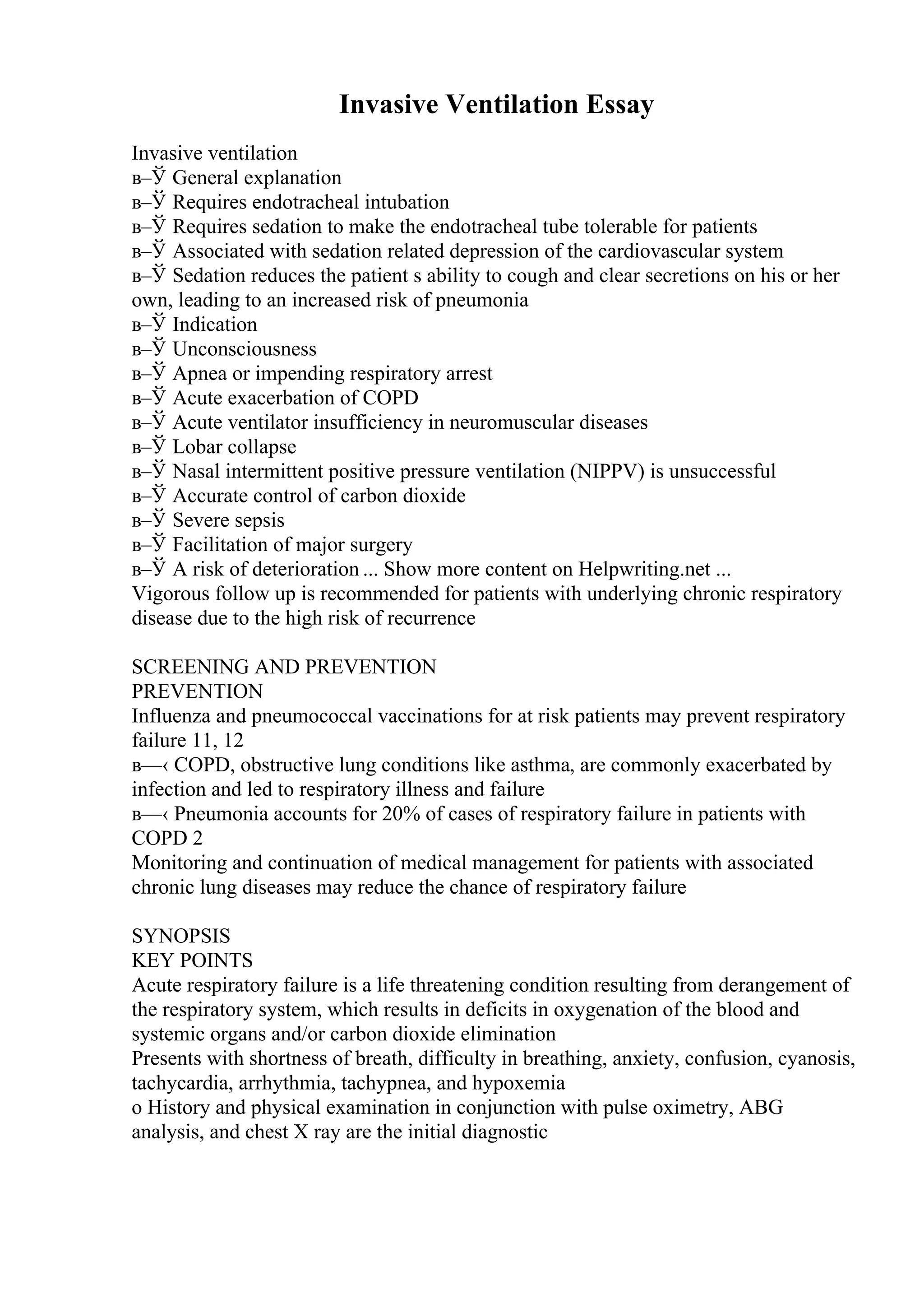 Invasive Ventilation Essay

Invasive ventilation
в–Ў General explanation
в–Ў Requires endotracheal intubation
в–Ў Requires sedation to make the endotracheal tube tolerable for patients
в–Ў Associated with sedation related depression of the cardiovascular system
в–Ў Sedation reduces the patient s ability to cough and clear secretions on his or her own, leading to an increased risk of pneumonia
в–Ў Indication
в–Ў Unconsciousness
в–Ў Apnea or impending respiratory arrest
в–Ў Acute exacerbation of COPD
в–Ў Acute ventilator insufficiency in neuromuscular diseases
в–Ў Lobar collapse
в–Ў Nasal intermittent positive pressure ventilation (NIPPV) is unsuccessful
в–Ў Accurate control of carbon dioxide
в–Ў Severe sepsis
в–Ў Facilitation of major surgery
в–Ў A risk of deterioration ... Show more content on Helpwriting.net ...
Vigorous follow up is recommended for patients with underlying chronic respiratory disease due to the high risk of recurrence

SCREENING AND PREVENTION
PREVENTION
Influenza and pneumococcal vaccinations for at risk patients may prevent respiratory failure 11, 12
в—‹ COPD, obstructive lung conditions like asthma, are commonly exacerbated by infection and led to respiratory illness and failure
в—‹ Pneumonia accounts for 20% of cases of respiratory failure in patients with COPD 2
Monitoring and continuation of medical management for patients with associated chronic lung diseases may reduce the chance of respiratory failure

SYNOPSIS
KEY POINTS
Acute respiratory failure is a life threatening condition resulting from derangement of the respiratory system, which results in deficits in oxygenation of the blood and systemic organs and/or carbon dioxide elimination
Presents with shortness of breath, difficulty in breathing, anxiety, confusion, cyanosis, tachycardia, arrhythmia, tachypnea, and hypoxemia
o History and physical examination in conjunction with pulse oximetry, ABG analysis, and chest X ray are the initial diagnostic